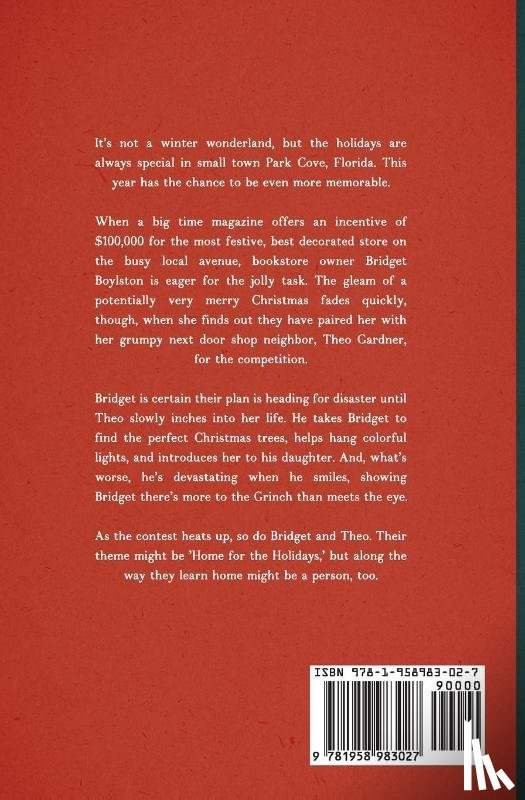 It's not a winter wonderland, but the holidays are always special in small town Park Cove, Florida. This year has the chance to be even more memorable.

When a big time magazine offers an incentive of $100,000 for the most festive, best decorated store on the busy local avenue, bookstore owner Bridget Boylston is eager for the jolly task. The gleam of a potentially very merry Christmas fades quickly, though, when she finds out they have paired her with her grumpy next door shop neighbor, Theo Gardner, for the competition.

Bridget is certain their plan is heading for disaster until Theo slowly inches into her life. He takes Bridget to find the perfect Christmas trees, helps hang colorful lights, and introduces her to his daughter. And, what's worse, he's devastating when he smiles, showing Bridget there's more to the Grinch than meets the eye.

As the contest heats up, so do Bridget and Theo. Their theme might be 'Home for the Holidays,' but along the way they learn home might be a person, too.

ISBN 978-1-958983-02-7

90000

9 781958 983027